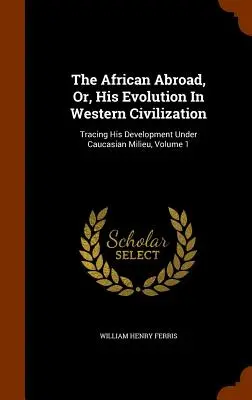 The African Abroad, Or, His Evolution In Western Civilization

Tracing His Development Under Caucasian Milieu, Volume 1

Scholar SELECT

WILLIAM HENRY FERRIS